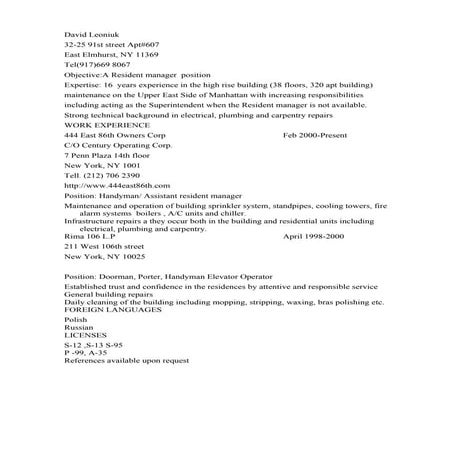 David Leoniuk
32-25 91st street Apt#607
East Elmhurst, NY 11369
Tel(917)669 8067
Objective:A Resident manager position
Expertise: 16 years experience in the high rise building (38 floors, 320 apt building) maintenance on the Upper East Side of Manhattan with increasing responsibilities including acting as the Superintendent when the Resident manager is not available. Strong technical background in electrical, plumbing and carpentry repairs
WORK EXPERIENCE
444 East 86th Owners Corp Feb 2000-Present
C/O Century Operating Corp.
7 Penn Plaza 14th floor
New York, NY 1001
Tell. (212) 706 2390
http://www.444east86th.com
Position: Handyman/ Assistant resident manager
Maintenance and operation of building sprinkler system, standpipes, cooling towers, fire alarm systems boilers , A/C units and chiller.
Infrastructure repairs a they occur both in the building and residential units including electrical, plumbing and carpentry.
Rima 106 L.P April 1998-2000
211 West 106th street
New York, NY 10025

Position: Doorman, Porter, Handyman Elevator Operator
Established trust and confidence in the residences by attentive and responsible service
General building repairs
Daily cleaning of the building including mopping, stripping, waxing, bras polishing etc.
FOREIGN LANGUAGES
Polish
Russian
LICENSES
S-12 ,S-13 S-95
P -99, A-35
References available upon request